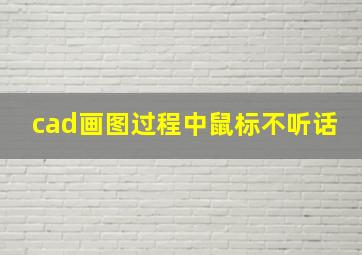 cad画图过程中鼠标不听话